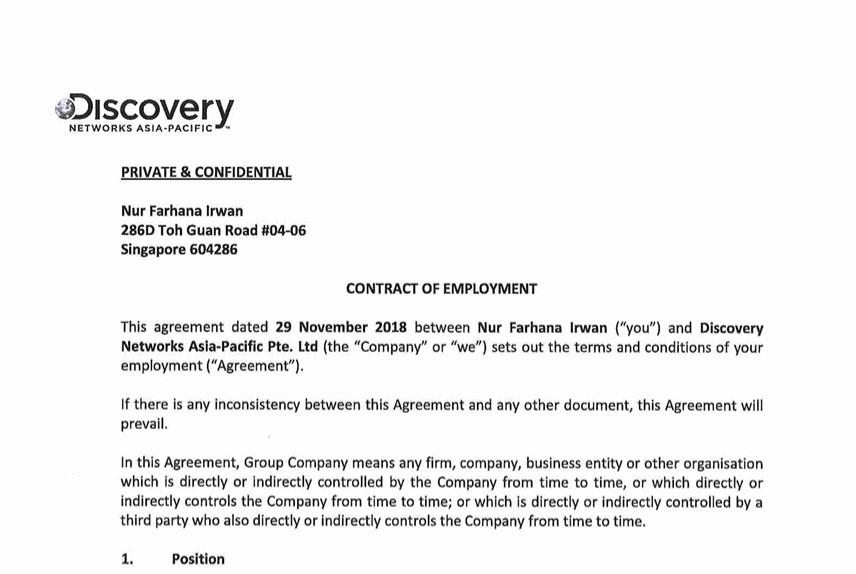 Discovery
NETWORKS ASIA-PACIFIC

PRIVATE & CONFIDENTIAL

Nur Farhana Irwan
286D Toh Guan Road #04-06
Singapore 604286

CONTRACT OF EMPLOYMENT

This agreement dated 29 November 2018 between Nur Farhana Irwan ("you") and Discovery Networks Asia-Pacific Pte. Ltd (the "Company" or "we") sets out the terms and conditions of your employment ("Agreement").

If there is any inconsistency between this Agreement and any other document, this Agreement will prevail.

In this Agreement, Group Company means any firm, company, business entity or other organisation which is directly or indirectly controlled by the Company from time to time, or which directly or indirectly controls the Company from time to time; or which is directly or indirectly controlled by a third party who also directly or indirectly controls the Company from time to time.

1. Position